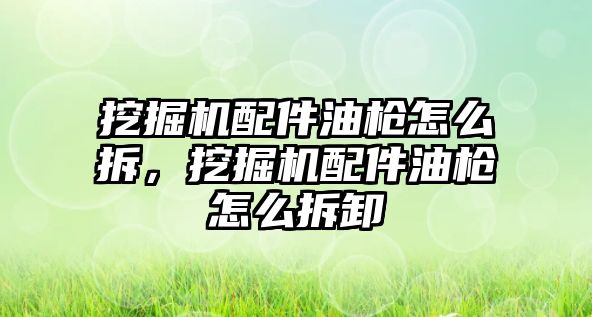 挖掘机配件油枪怎么拆，挖掘机配件油枪怎么拆卸